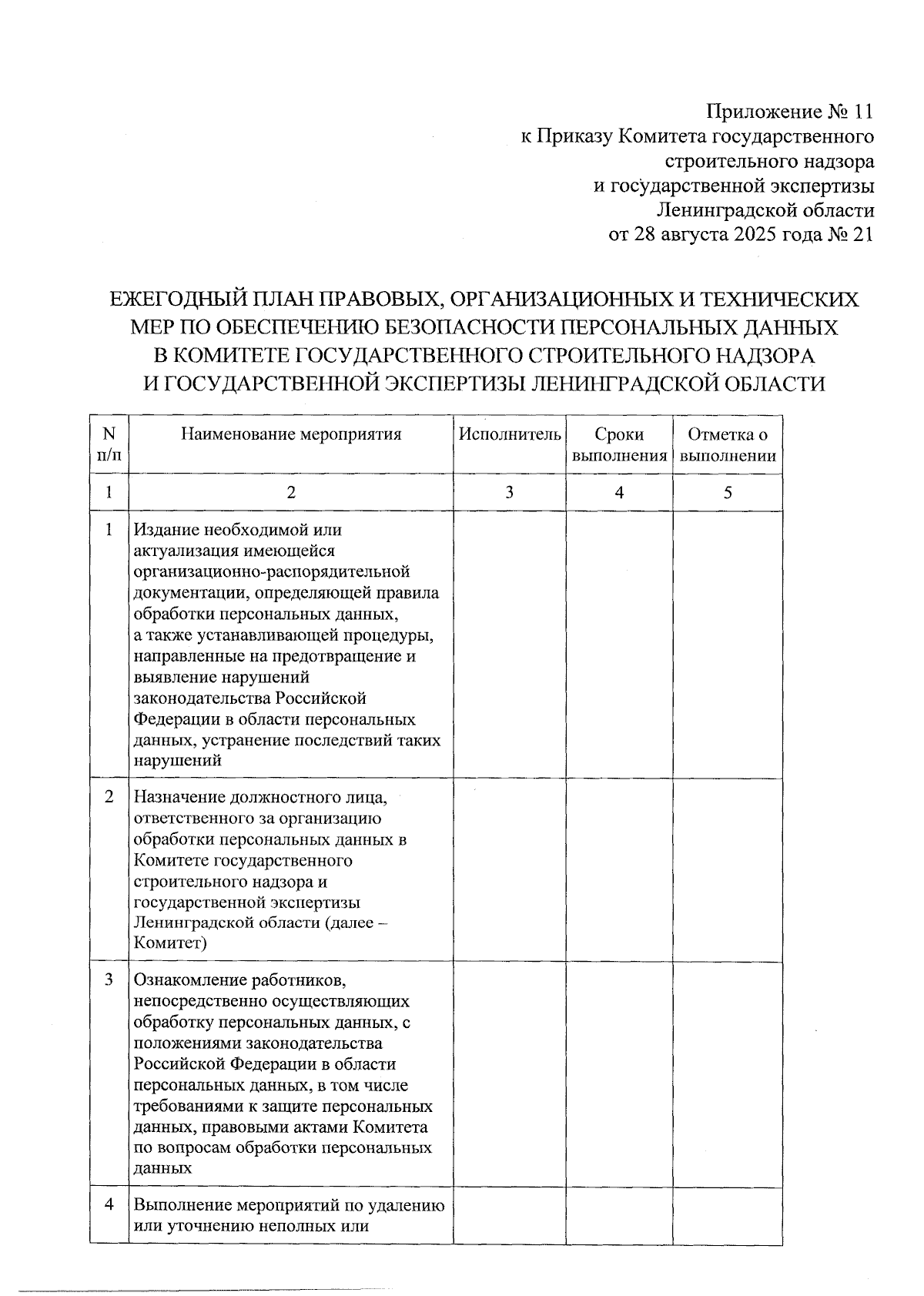 Приложение № 11
к Приказу Комитета государственного строительного надзора и государственной экспертизы Ленинградской области
от 28 августа 2025 года № 21

ЕЖЕГОДНЫЙ ПЛАН ПРАВОВЫХ, ОРГАНИЗАЦИОННЫХ И ТЕХНИЧЕСКИХ МЕР ПО ОБЕСПЕЧЕНИЮ БЕЗОПАСНОСТИ ПЕРСОНАЛЬНЫХ ДАННЫХ В КОМИТЕТЕ ГОСУДАРСТВЕННОГО СТРОИТЕЛЬНОГО НАДЗОРА И ГОСУДАРСТВЕННОЙ ЭКСПЕРТИЗЫ ЛЕНИНГРАДСКОЙ ОБЛАСТИ

| N п/п | Наименование мероприятия | Исполнитель | Сроки выполнения | Отметка о выполнении |
|---|---|---|---|---|
| 1 | 2 | 3 | 4 | 5 |
| 1 | Издание необходимой или актуализация имеющейся организационно-распорядительной документации, определяющей правила обработки персональных данных, а также устанавливающей процедуры, направленные на предотвращение и выявление нарушений законодательства Российской Федерации в области персональных данных, устранение последствий таких нарушений | | | |
| 2 | Назначение должностного лица, ответственного за организацию обработки персональных данных в Комитете государственного строительного надзора и государственной экспертизы Ленинградской области (далее – Комитет) | | | |
| 3 | Ознакомление работников, непосредственно осуществляющих обработку персональных данных, с положениями законодательства Российской Федерации в области персональных данных, в том числе требованиями к защите персональных данных, правовыми актами Комитета по вопросам обработки персональных данных | | | |
| 4 | Выполнение мероприятий по удалению или уточнению неполных или | | | |